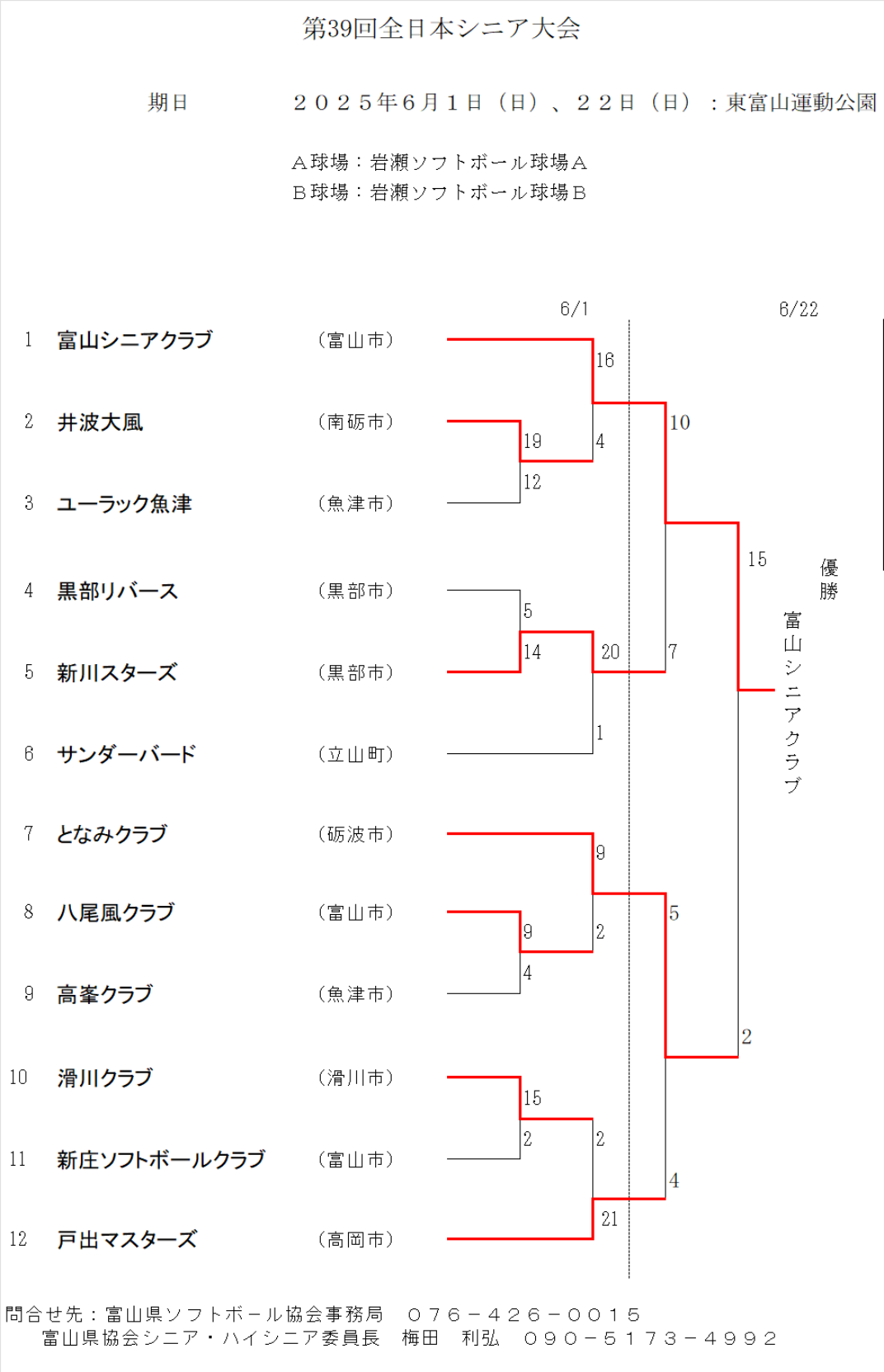 第39回全日本シニア大会

期日　　２０２５年６月１日（日）、２２日（日）：東富山運動公園

Ａ球場：岩瀬ソフトボール球場Ａ
Ｂ球場：岩瀬ソフトボール球場Ｂ

6/1　6/22

1　富山シニアクラブ　（富山市）
2　井波大風　（南砺市）
3　ユーラック魚津　（魚津市）
4　黒部リバース　（黒部市）
5　新川スターズ　（黒部市）
6　サンダーバード　（立山町）
7　となみクラブ　（砺波市）
8　八尾風クラブ　（富山市）
9　高峯クラブ　（魚津市）
10　滑川クラブ　（滑川市）
11　新庄ソフトボールクラブ　（富山市）
12　戸出マスターズ　（高岡市）

16
19
4
12
10
5
14
20
7
1
15
9
9
2
4
5
2
15
2
2
4
21

優勝
富山シニアクラブ

問合せ先：富山県ソフトボール協会事務局　０７６－４２６－００１５
富山県協会シニア・ハイシニア委員長　梅田　利弘　０９０－５１７３－４９９２